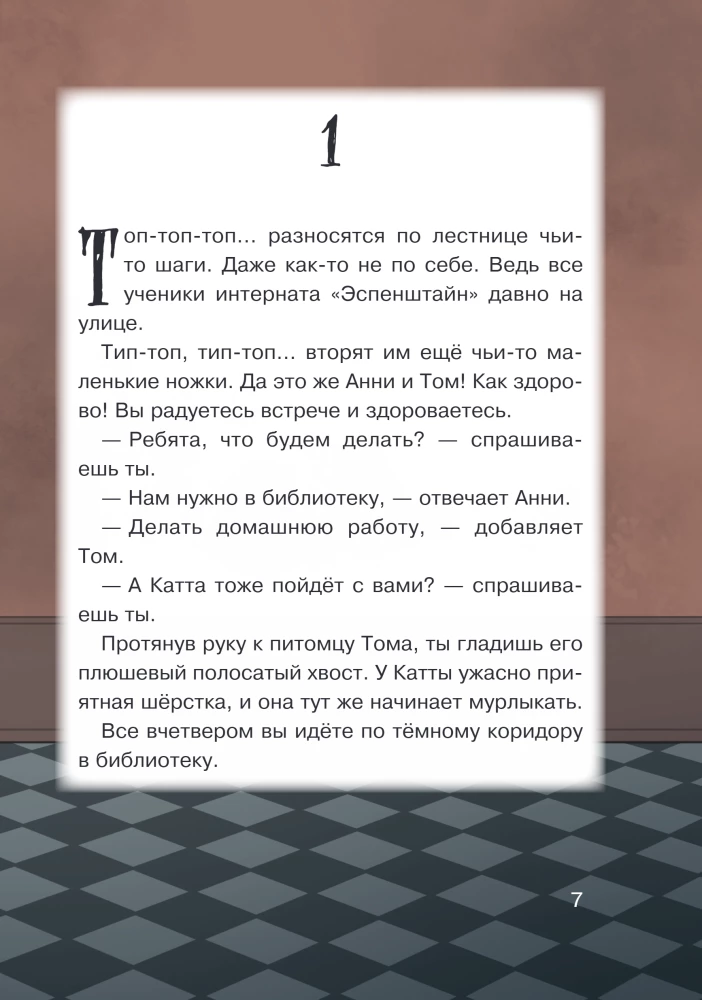 1

Топ-топ-топ... разносятся по лестнице чьи-то шаги. Даже как-то не по себе. Ведь все ученики интерната «Эспенштайн» давно на улице.

Тип-топ, тип-топ... вторят им ещё чьи-то маленькие ножки. Да это же Анни и Том! Как здорово! Вы радуетесь встрече и здороваетесь.

— Ребята, что будем делать? — спрашиваешь ты.

— Нам нужно в библиотеку, — отвечает Анни.

— Делать домашнюю работу, — добавляет Том.

— А Катта тоже пойдёт с вами? — спрашиваешь ты.

Протянув руку к питомцу Тома, ты гладишь его плюшевый полосатый хвост. У Катты ужасно приятная шёрстка, и она тут же начинает мурлыкать.

Все вчетвером вы идёте по тёмному коридору в библиотеку.

7